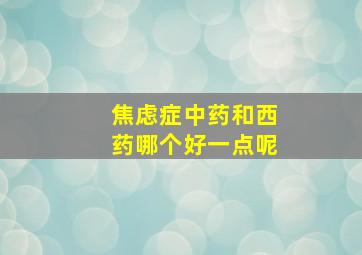 焦虑症中药和西药哪个好一点呢